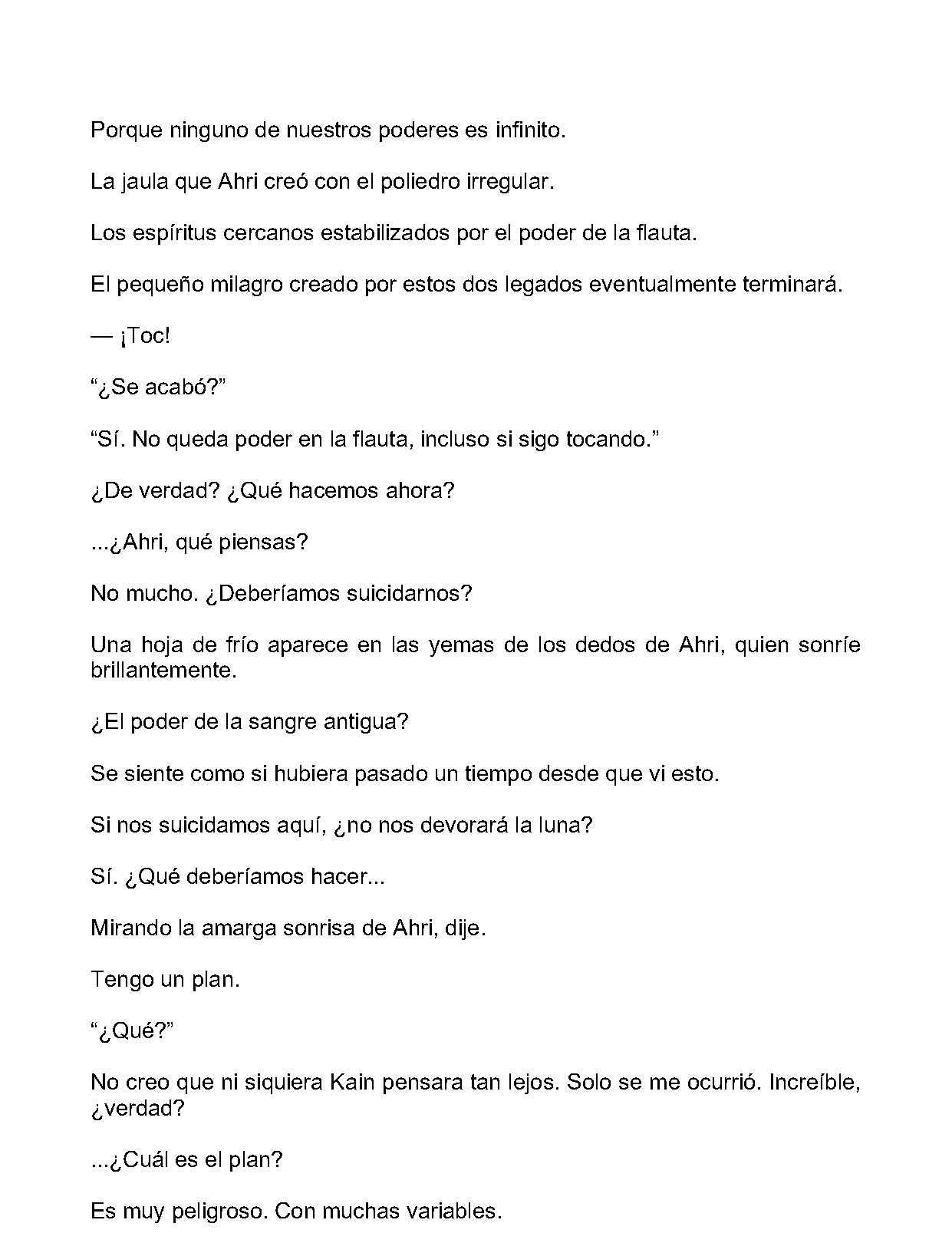 Porque ninguno de nuestros poderes es infinito.

La jaula que Ahri creó con el poliedro irregular.

Los espíritus cercanos estabilizados por el poder de la flauta.

El pequeño milagro creado por estos dos legados eventualmente terminará.

— ¡Toc!

"¿Se acabó?"

"Sí. No queda poder en la flauta, incluso si sigo tocando."

¿De verdad? ¿Qué hacemos ahora?

...¿Ahri, qué piensas?

No mucho. ¿Deberíamos suicidarnos?

Una hoja de frío aparece en las yemas de los dedos de Ahri, quien sonríe brillantemente.

¿El poder de la sangre antigua?

Se siente como si hubiera pasado un tiempo desde que vi esto.

Si nos suicidamos aquí, ¿no nos devorará la luna?

Sí. ¿Qué deberíamos hacer...

Mirando la amarga sonrisa de Ahri, dije.

Tengo un plan.

"¿Qué?"

No creo que ni siquiera Kain pensara tan lejos. Solo se me ocurrió. Increíble, ¿verdad?

...¿Cuál es el plan?

Es muy peligroso. Con muchas variables.